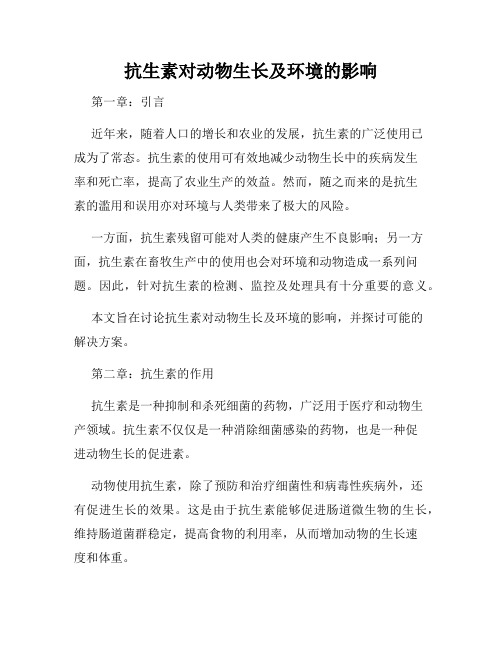 抗生素对动物生长及环境的影响

第一章：引言

近年来，随着人口的增长和农业的发展，抗生素的广泛使用已成为了常态。抗生素的使用可有效地减少动物生长中的疾病发生率和死亡率，提高了农业生产的效益。然而，随之而来的是抗生素的滥用和误用亦对环境与人类带来了极大的风险。

一方面，抗生素残留可能对人类的健康产生不良影响；另一方面，抗生素在畜牧生产中的使用也会对环境和动物造成一系列问题。因此，针对抗生素的检测、监控及处理具有十分重要的意义。

本文旨在讨论抗生素对动物生长及环境的影响，并探讨可能的解决方案。

第二章：抗生素的作用

抗生素是一种抑制和杀死细菌的药物，广泛用于医疗和动物生产领域。抗生素不仅仅是一种消除细菌感染的药物，也是一种促进动物生长的促进素。

动物使用抗生素，除了预防和治疗细菌性和病毒性疾病外，还有促进生长的效果。这是由于抗生素能够促进肠道微生物的生长，维持肠道菌群稳定，提高食物的利用率，从而增加动物的生长速度和体重。